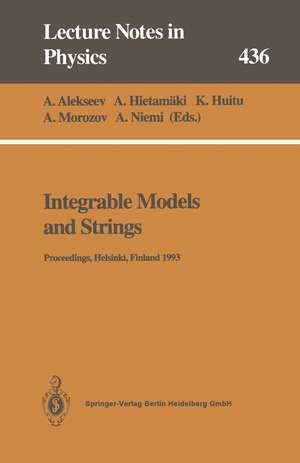 Lecture Notes in Physics 436

A. Alekseev A. Hietamäki K. Huitu A. Morozov A. Niemi (Eds.)

Integrable Models and Strings

Proceedings, Helsinki, Finland 1993

Springer-Verlag Berlin Heidelberg GmbH